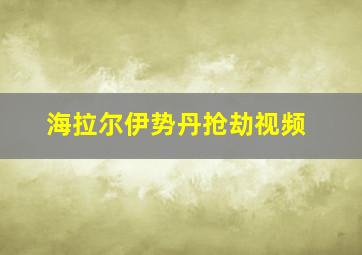 海拉尔伊势丹抢劫视频